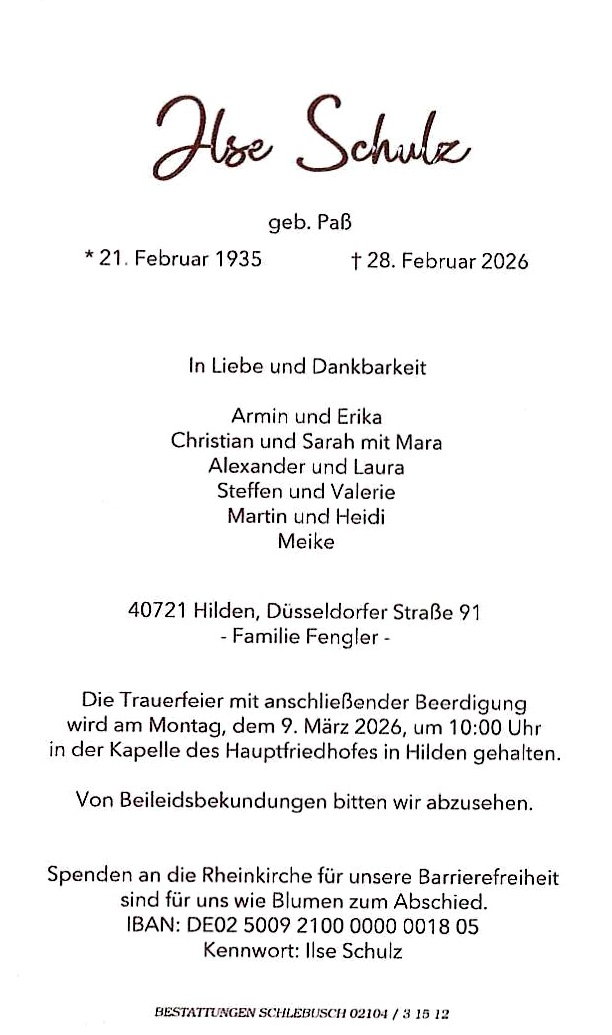 Ilse Schulz

geb. Paß

* 21. Februar 1935 † 28. Februar 2026

In Liebe und Dankbarkeit

Armin und Erika
Christian und Sarah mit Mara
Alexander und Laura
Steffen und Valerie
Martin und Heidi
Meike

40721 Hilden, Düsseldorfer Straße 91
- Familie Fengler -

Die Trauerfeier mit anschließender Beerdigung wird am Montag, dem 9. März 2026, um 10:00 Uhr in der Kapelle des Hauptfriedhofes in Hilden gehalten.

Von Beileidsbekundungen bitten wir abzusehen.

Spenden an die Rheinkirche für unsere Barrierefreiheit sind für uns wie Blumen zum Abschied.
IBAN: DE02 5009 2100 0000 0018 05
Kennwort: Ilse Schulz

BESTATTUNGEN SCHLEBUSCH 02104 / 3 15 12